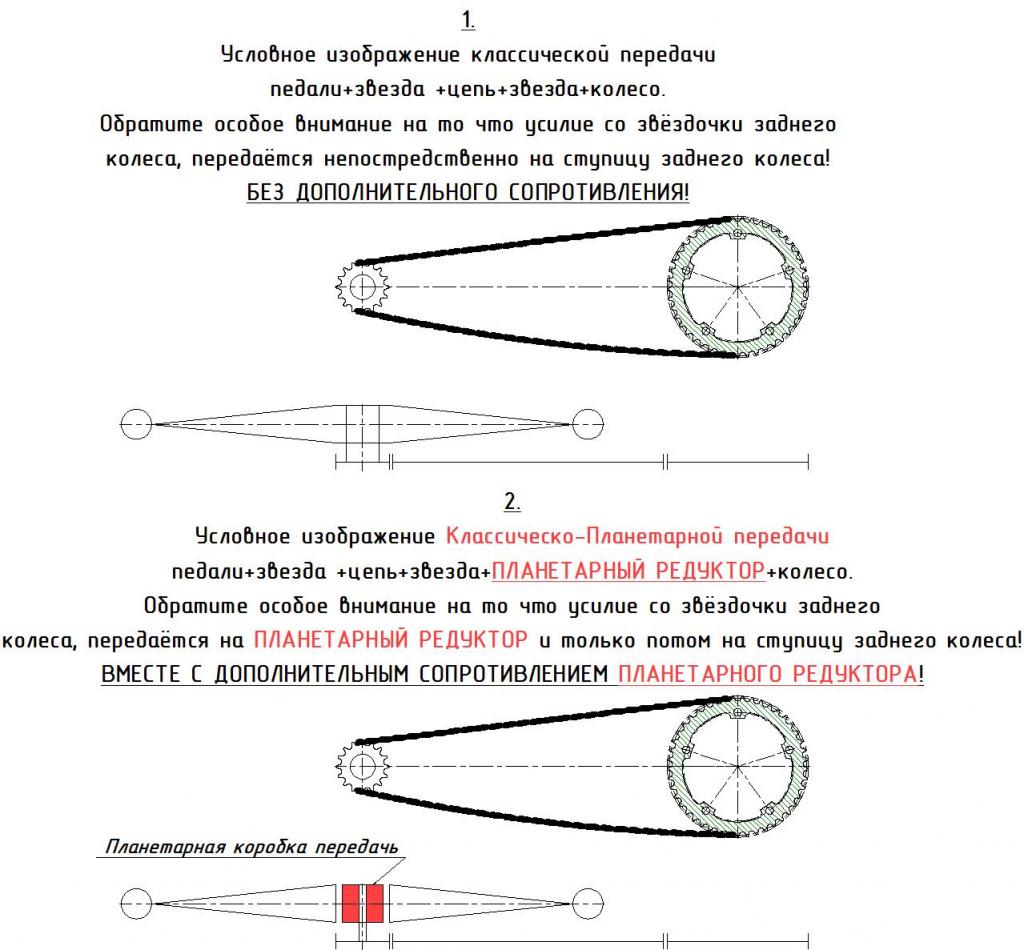 1.

Условное изображение классической передачи
педали+звезда +цепь+звезда+колесо.
Обратите особое внимание на то что усилие со звёздочки заднего колеса, передаётся непосредственно на ступицу заднего колеса!
БЕЗ ДОПОЛНИТЕЛЬНОГО СОПРОТИВЛЕНИЯ!

2.

Условное изображение Классическо-Планетарной передачи
педали+звезда +цепь+звезда+ПЛАНЕТАРНЫЙ РЕДУКТОР+колесо.
Обратите особое внимание на то что усилие со звёздочки заднего колеса, передаётся на ПЛАНЕТАРНЫЙ РЕДУКТОР и только потом на ступицу заднего колеса!
ВМЕСТЕ С ДОПОЛНИТЕЛЬНЫМ СОПРОТИВЛЕНИЕМ ПЛАНЕТАРНОГО РЕДУКТОРА!

Планетарная коробка передачь